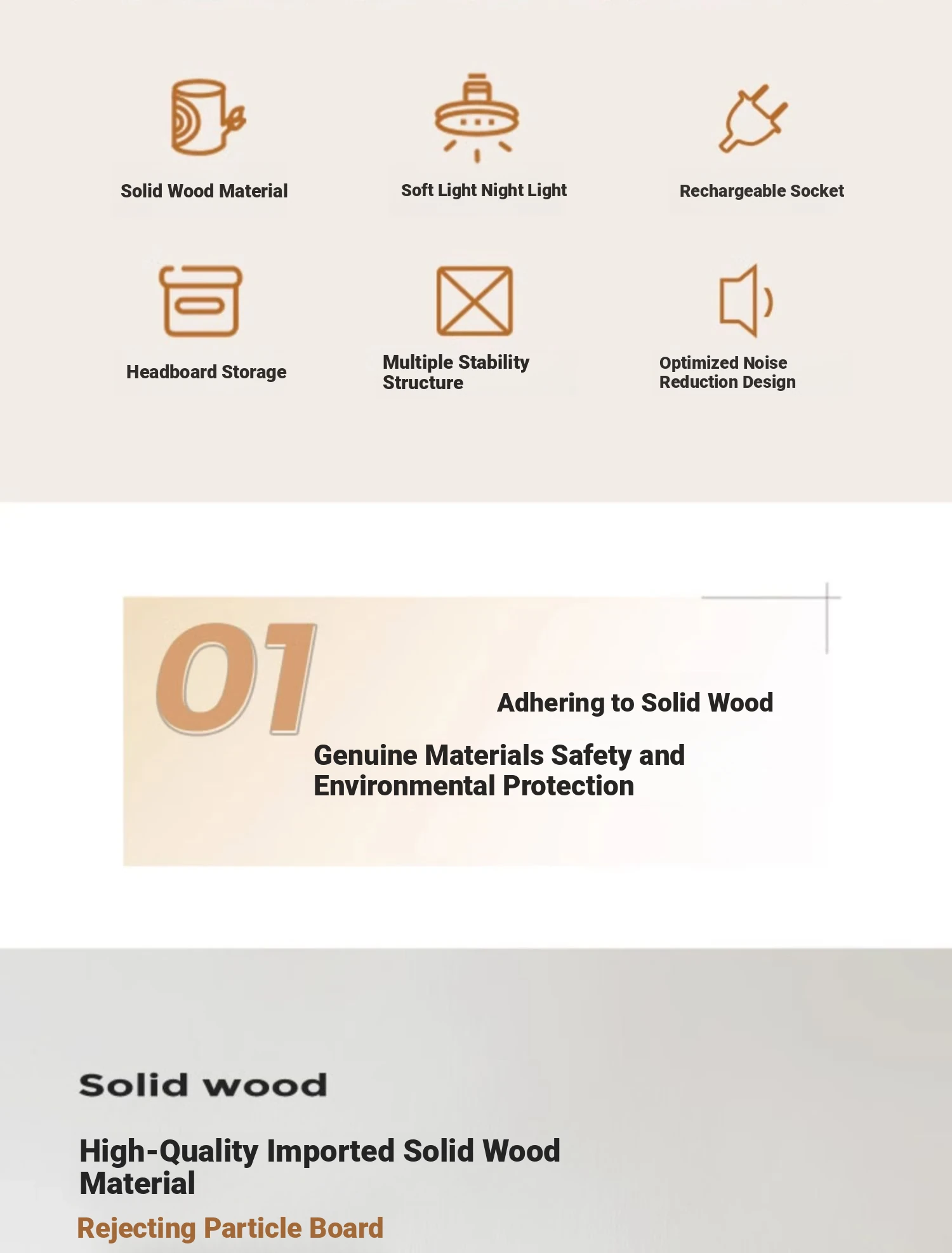 Solid Wood Material

Soft Light Night Light

Rechargeable Socket

Headboard Storage

Multiple Stability Structure

Optimized Noise Reduction Design

01

Adhering to Solid Wood

Genuine Materials Safety and Environmental Protection

Solid wood

High-Quality Imported Solid Wood Material

Rejecting Particle Board